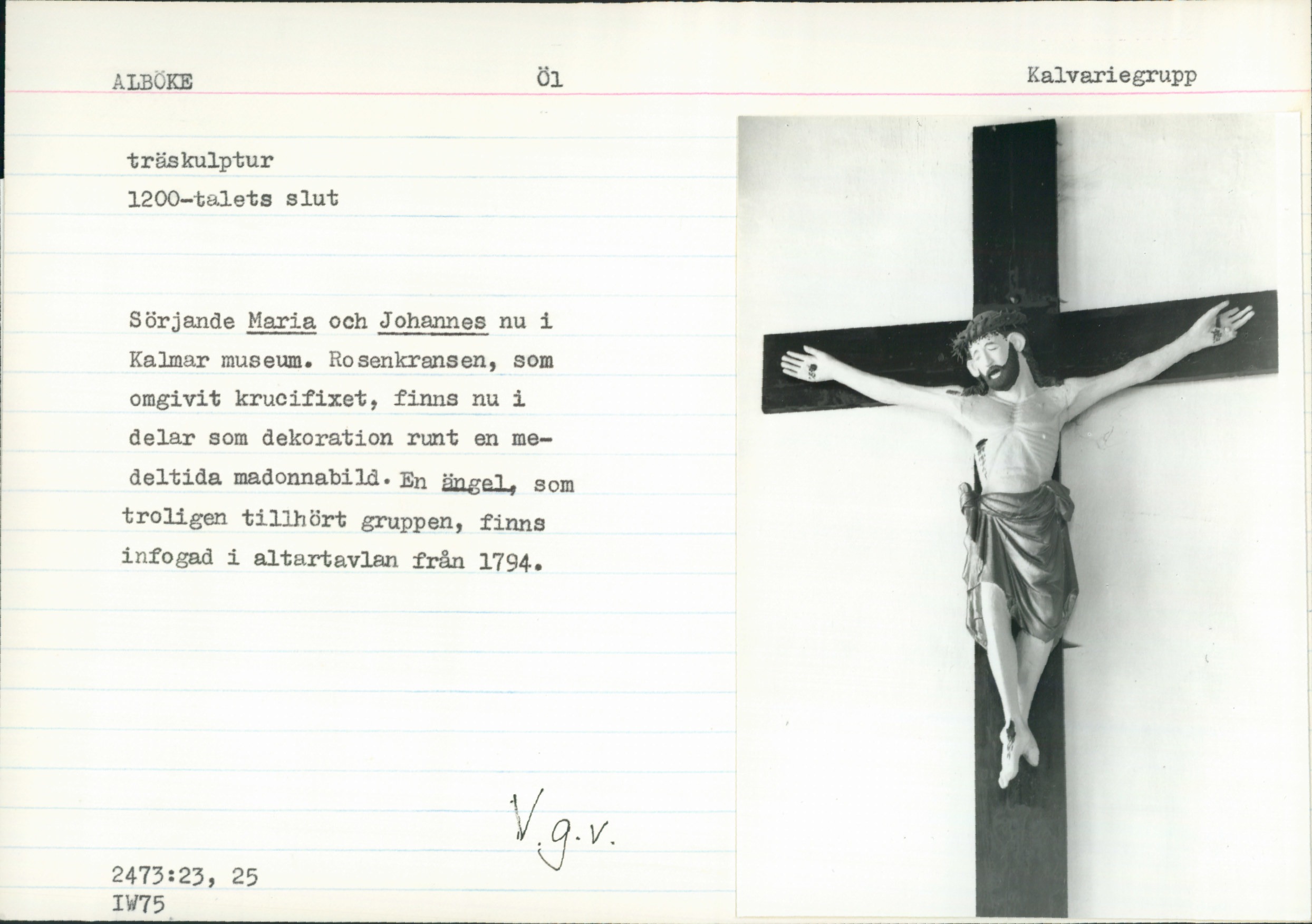 ALBÖKE

Öl

Kalvariegrupp

träskulptur
1200-talets slut

Sörjande Maria och Johannes nu i Kalmar museum. Rosenkransen, som omgivit krucifixet, finns nu i delar som dekoration runt en medeltida madonnabild. En ängel, som troligen tillhört gruppen, finns infogad i altartavlan från 1794.

V.g.v.

2473:23, 25
IW75